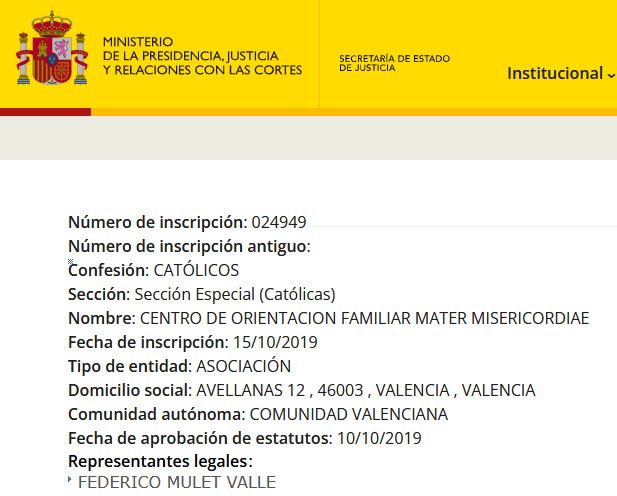 MINISTERIO
DE LA PRESIDENCIA, JUSTICIA
Y RELACIONES CON LAS CORTES

SECRETARÍA DE ESTADO
DE JUSTICIA

Institucional

Número de inscripción: 024949
Número de inscripción antiguo:
Confesión: CATÓLICOS
Sección: Sección Especial (Católicas)
Nombre: CENTRO DE ORIENTACION FAMILIAR MATER MISERICORDIAE
Fecha de inscripción: 15/10/2019
Tipo de entidad: ASOCIACIÓN
Domicilio social: AVELLANAS 12 , 46003 , VALENCIA , VALENCIA
Comunidad autónoma: COMUNIDAD VALENCIANA
Fecha de aprobación de estatutos: 10/10/2019
Representantes legales:
FEDERICO MULET VALLE